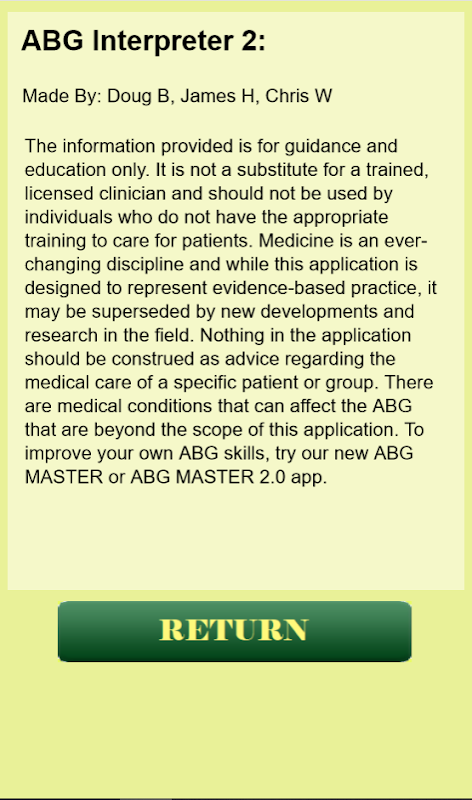 ABG Interpreter 2:

Made By: Doug B, James H, Chris W

The information provided is for guidance and education only. It is not a substitute for a trained, licensed clinician and should not be used by individuals who do not have the appropriate training to care for patients. Medicine is an ever-changing discipline and while this application is designed to represent evidence-based practice, it may be superseded by new developments and research in the field. Nothing in the application should be construed as advice regarding the medical care of a specific patient or group. There are medical conditions that can affect the ABG that are beyond the scope of this application. To improve your own ABG skills, try our new ABG MASTER or ABG MASTER 2.0 app.

RETURN